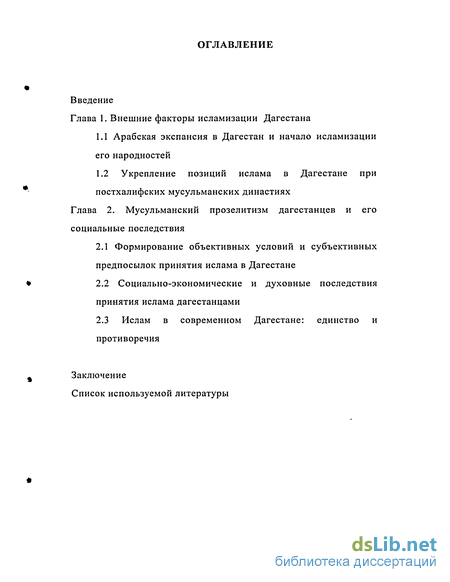 ОГЛАВЛЕНИЕ

Введение

Глава 1. Внешние факторы исламизации Дагестана

1.1 Арабская экспансия в Дагестан и начало исламизации его народностей

1.2 Укрепление позиций ислама в Дагестане при постхалифских мусульманских династиях

Глава 2. Мусульманский прозелитизм дагестанцев и его социальные последствия

2.1 Формирование объективных условий и субъективных предпосылок принятия ислама в Дагестане

2.2 Социально-экономические и духовные последствия принятия ислама дагестанцами

2.3 Ислам в современном Дагестане: единство и противоречия

Заключение

Список используемой литературы

dsLib.net
библиотека диссертаций